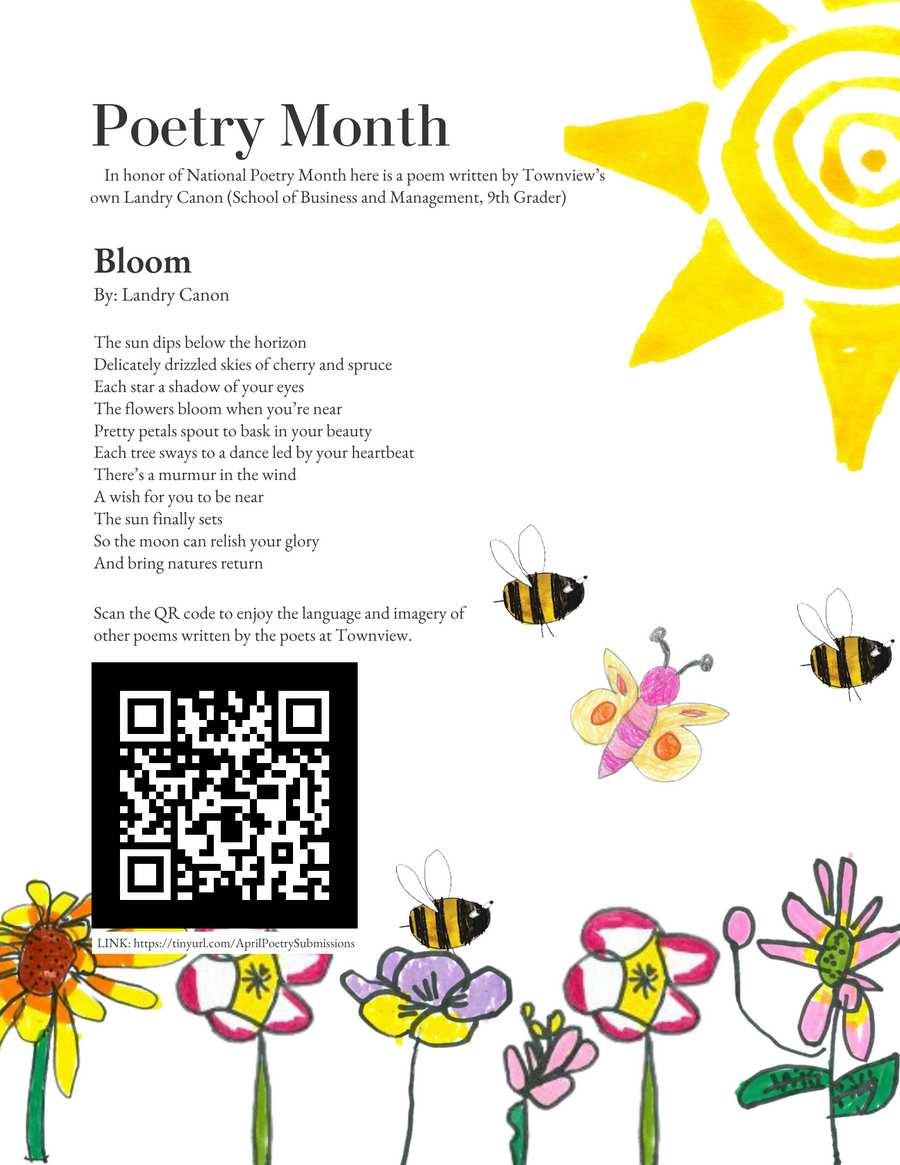 Poetry Month

In honor of National Poetry Month here is a poem written by Townview's own Landry Canon (School of Business and Management, 9th Grader)

Bloom

By: Landry Canon

The sun dips below the horizon
Delicately drizzled skies of cherry and spruce
Each star a shadow of your eyes
The flowers bloom when you're near
Pretty petals spout to bask in your beauty
Each tree sways to a dance led by your heartbeat
There's a murmur in the wind
A wish for you to be near
The sun finally sets
So the moon can relish your glory
And bring natures return

Scan the QR code to enjoy the language and imagery of other poems written by the poets at Townview.

LINK: https://tinyurl.com/AprilPoetrySubmissions